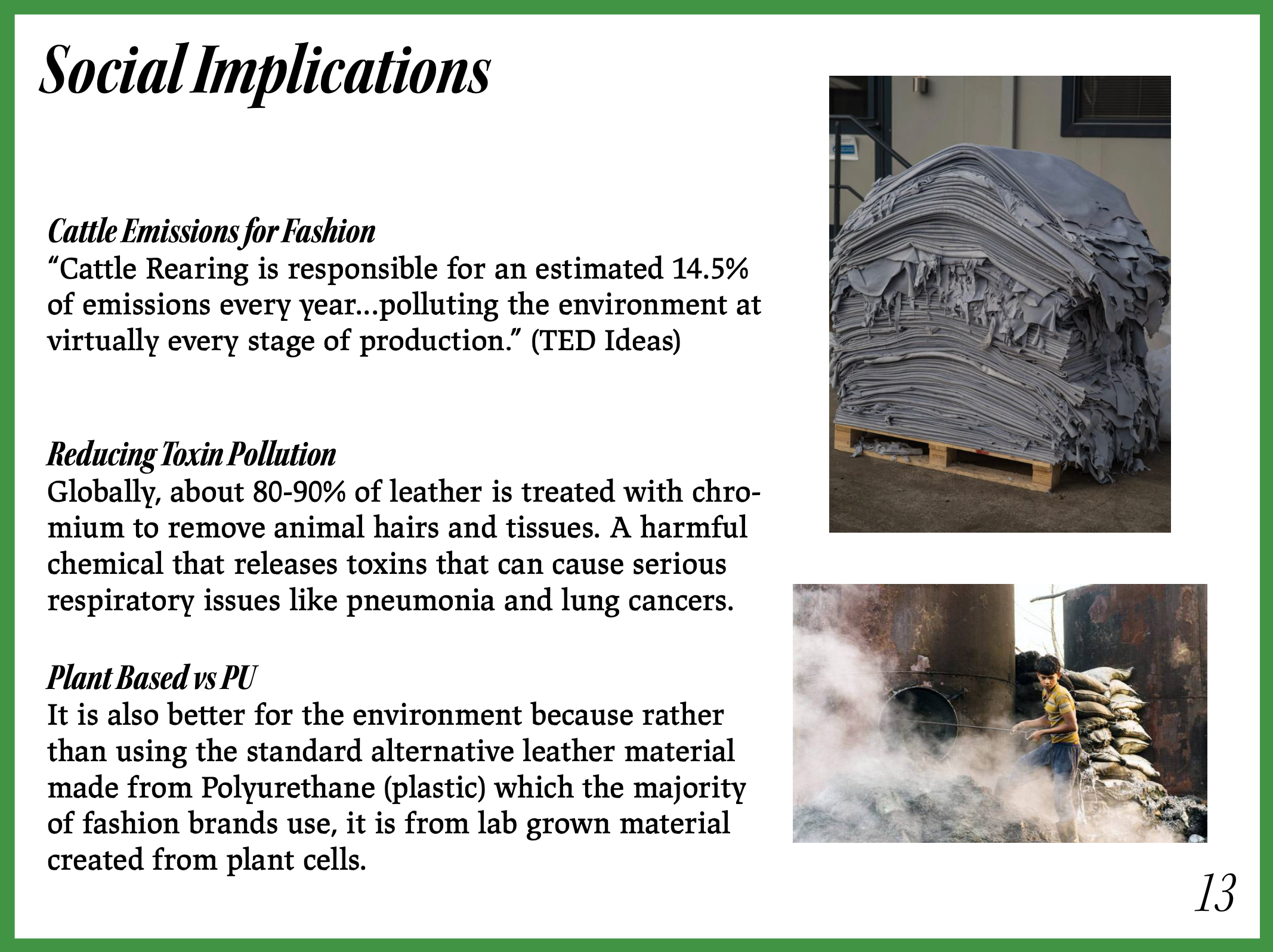 Social Implications

Cattle Emissions for Fashion
“Cattle Rearing is responsible for an estimated 14.5% of emissions every year...polluting the environment at virtually every stage of production.” (TED Ideas)

Reducing Toxin Pollution
Globally, about 80-90% of leather is treated with chromium to remove animal hairs and tissues. A harmful chemical that releases toxins that can cause serious respiratory issues like pneumonia and lung cancers.

Plant Based vs PU
It is also better for the environment because rather than using the standard alternative leather material made from Polyurethane (plastic) which the majority of fashion brands use, it is from lab grown material created from plant cells.

13